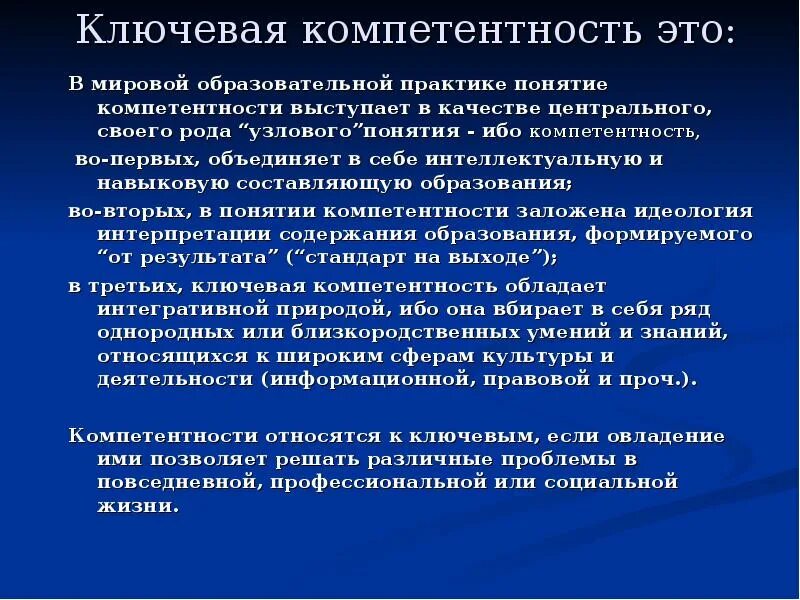 Ключевая компетентность это:

В мировой образовательной практике понятие компетентности выступает в качестве центрального, своего рода “узлового”понятия - ибо компетентность,

во-первых, объединяет в себе интеллектуальную и навыковую составляющую образования;

во-вторых, в понятии компетентности заложена идеология интерпретации содержания образования, формируемого “от результата” (“стандарт на выходе”);

в третьих, ключевая компетентность обладает интегративной природой, ибо она вбирает в себя ряд однородных или близкородственных умений и знаний, относящихся к широким сферам культуры и деятельности (информационной, правовой и проч.).

Компетентности относятся к ключевым, если овладение ими позволяет решать различные проблемы в повседневной, профессиональной или социальной жизни.